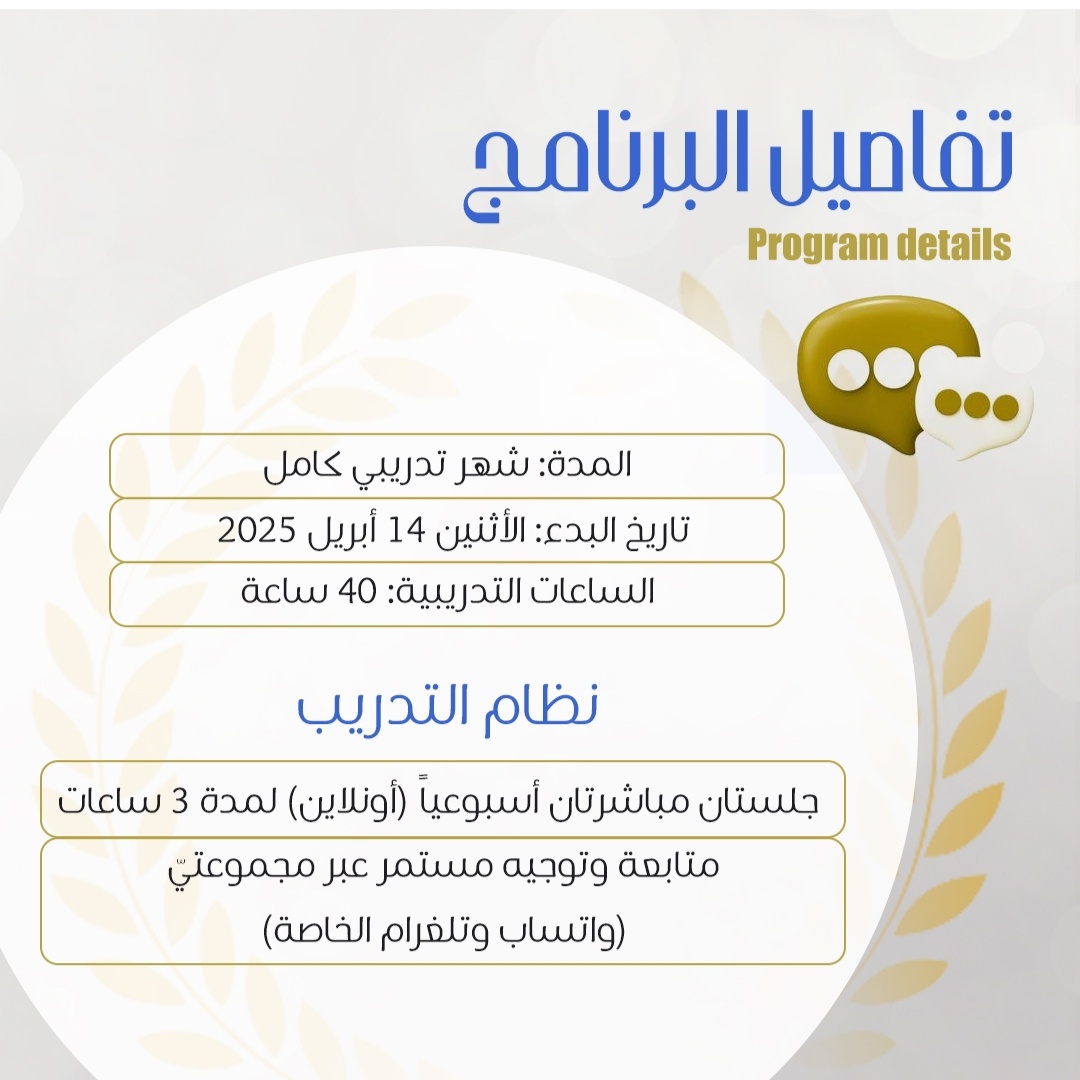 تفاصيل البرنامج
Program details

المدة: شهر تدريبي كامل

تاريخ البدء: الأثنين 14 أبريل 2025

الساعات التدريبية: 40 ساعة

نظام التدريب

جلستان مباشرتان أسبوعياً (أونلاين) لمدة 3 ساعات

متابعة وتوجيه مستمر عبر مجموعتيّ (واتساب وتلغرام الخاصة)